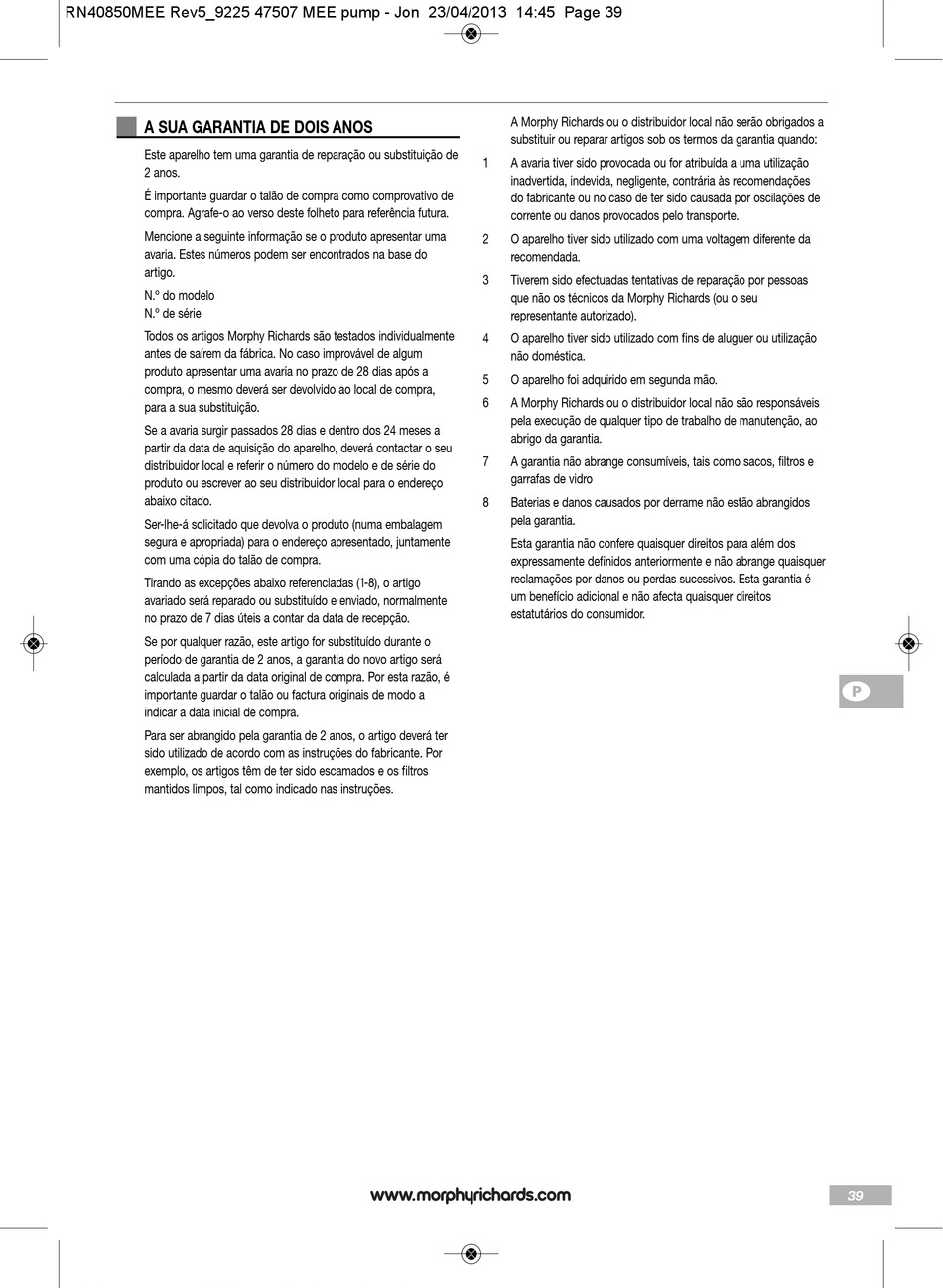 RN40850MEE Rev5_9225 47507 MEE pump - Jon 23/04/2013 14:45 Page 39

A SUA GARANTIA DE DOIS ANOS

Este aparelho tem uma garantia de reparação ou substituição de 2 anos.

É importante guardar o talão de compra como comprovativo de compra. Agrafe-o ao verso deste folheto para referência futura.

Mencione a seguinte informação se o produto apresentar uma avaria. Estes números podem ser encontrados na base do artigo.

N.º do modelo
N.º de série

Todos os artigos Morphy Richards são testados individualmente antes de saírem da fábrica. No caso improvável de algum produto apresentar uma avaria no prazo de 28 dias após a compra, o mesmo deverá ser devolvido ao local de compra, para a sua substituição.

Se a avaria surgir passados 28 dias e dentro dos 24 meses a partir da data de aquisição do aparelho, deverá contactar o seu distribuidor local e referir o número do modelo e de série do produto ou escrever ao seu distribuidor local para o endereço abaixo citado.

Ser-lhe-á solicitado que devolva o produto (numa embalagem segura e apropriada) para o endereço apresentado, juntamente com uma cópia do talão de compra.

Tirando as excepções abaixo referenciadas (1-8), o artigo avariado será reparado ou substituído e enviado, normalmente no prazo de 7 dias úteis a contar da data de recepção.

Se por qualquer razão, este artigo for substituído durante o período de garantia de 2 anos, a garantia do novo artigo será calculada a partir da data original de compra. Por esta razão, é importante guardar o talão ou factura originais de modo a indicar a data inicial de compra.

Para ser abrangido pela garantia de 2 anos, o artigo deverá ter sido utilizado de acordo com as instruções do fabricante. Por exemplo, os artigos têm de ter sido escamados e os filtros mantidos limpos, tal como indicado nas instruções.

A Morphy Richards ou o distribuidor local não serão obrigados a substituir ou reparar artigos sob os termos da garantia quando:

1 A avaria tiver sido provocada ou for atribuída a uma utilização inadvertida, indevida, negligente, contrária às recomendações do fabricante ou no caso de ter sido causada por oscilações de corrente ou danos provocados pelo transporte.

2 O aparelho tiver sido utilizado com uma voltagem diferente da recomendada.

3 Tiverem sido efectuadas tentativas de reparação por pessoas que não os técnicos da Morphy Richards (ou o seu representante autorizado).

4 O aparelho tiver sido utilizado com fins de aluguer ou utilização não doméstica.

5 O aparelho foi adquirido em segunda mão.

6 A Morphy Richards ou o distribuidor local não são responsáveis pela execução de qualquer tipo de trabalho de manutenção, ao abrigo da garantia.

7 A garantia não abrange consumíveis, tais como sacos, filtros e garrafas de vidro

8 Baterias e danos causados por derrame não estão abrangidos pela garantia.

Esta garantia não confere quaisquer direitos para além dos expressamente definidos anteriormente e não abrange quaisquer reclamações por danos ou perdas sucessivos. Esta garantia é um benefício adicional e não afecta quaisquer direitos estatutários do consumidor.

P

www.morphyrichards.com

39